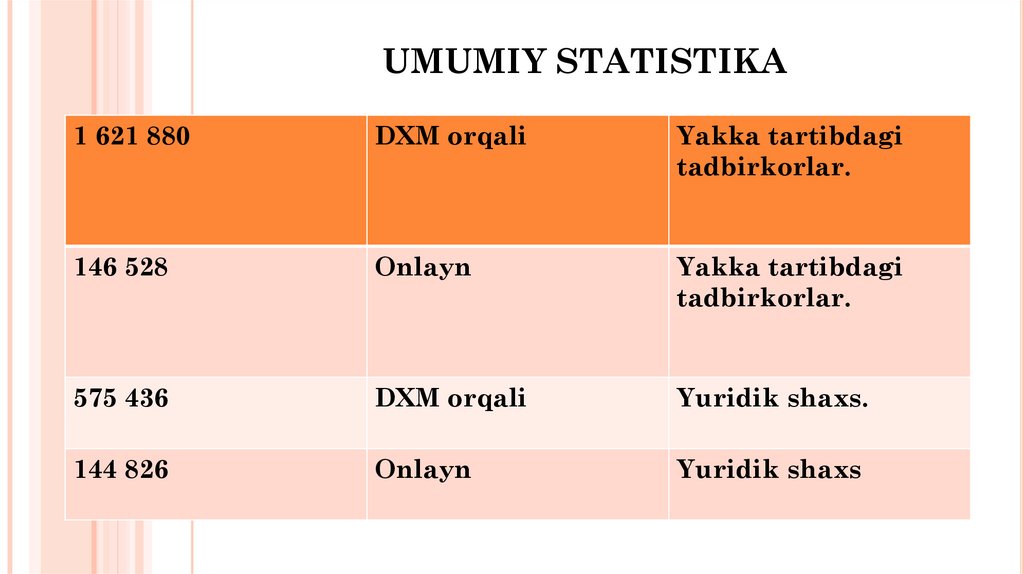 UMUMIY STATISTIKA

| 1 621 880 | DXM orqali | Yakka tartibdagi tadbirkorlar. |
|---|---|---|
| 146 528 | Onlayn | Yakka tartibdagi tadbirkorlar. |
| 575 436 | DXM orqali | Yuridik shaxs. |
| 144 826 | Onlayn | Yuridik shaxs |